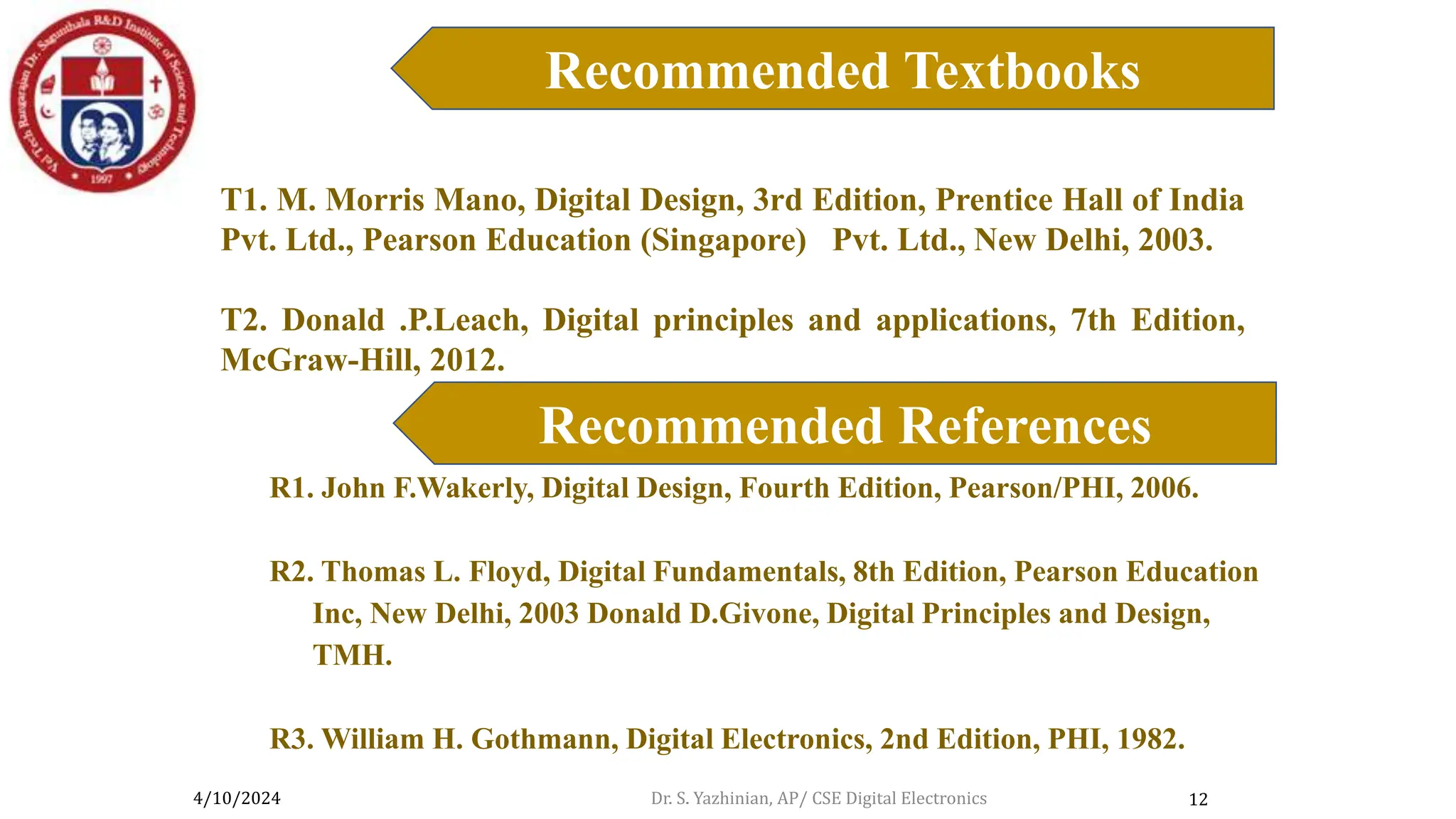 Vel Tech Rangarajan Dr. Sagunthala R&D Institute of Science and Technology
1997

Recommended Textbooks

T1. M. Morris Mano, Digital Design, 3rd Edition, Prentice Hall of India Pvt. Ltd., Pearson Education (Singapore) Pvt. Ltd., New Delhi, 2003.

T2. Donald .P.Leach, Digital principles and applications, 7th Edition, McGraw-Hill, 2012.

Recommended References

R1. John F.Wakerly, Digital Design, Fourth Edition, Pearson/PHI, 2006.

R2. Thomas L. Floyd, Digital Fundamentals, 8th Edition, Pearson Education Inc, New Delhi, 2003 Donald D.Givone, Digital Principles and Design, TMH.

R3. William H. Gothmann, Digital Electronics, 2nd Edition, PHI, 1982.

4/10/2024

Dr. S. Yazhinian, AP/ CSE Digital Electronics

12